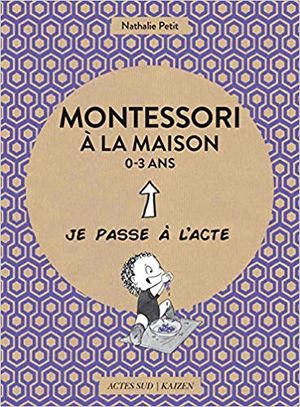 Nathalie Petit

MONTESSORI
À LA MAISON
0-3 ANS

JE PASSE À L'ACTE

ACTES SUD | KAIZEN